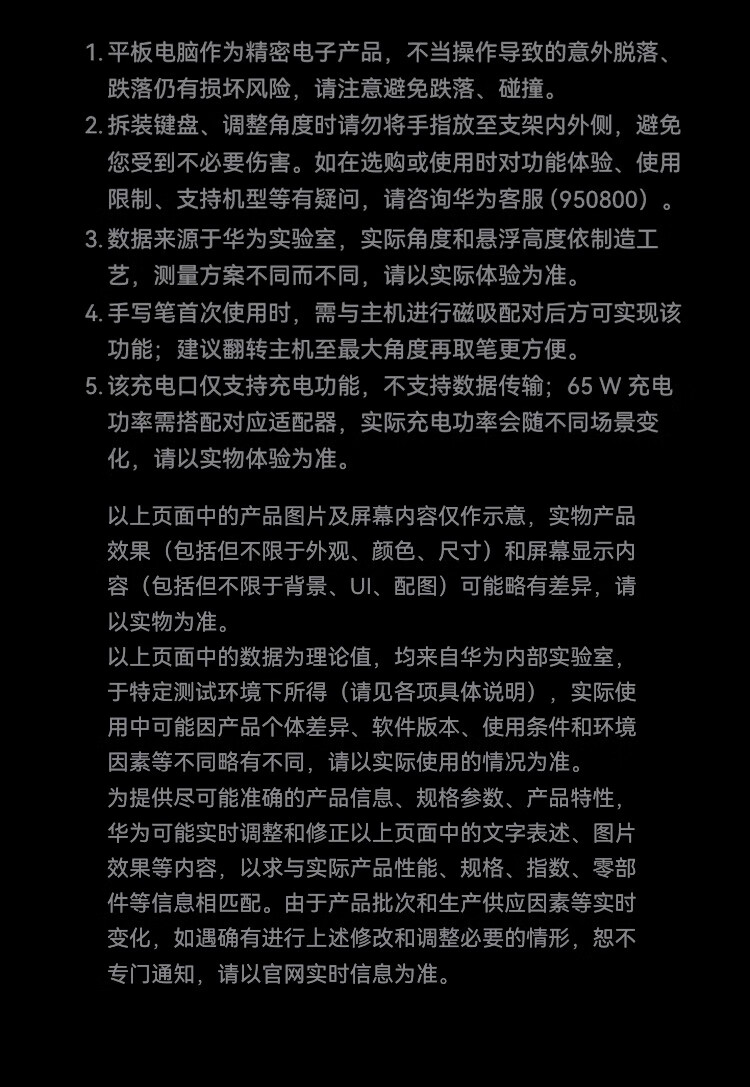 1. 平板电脑作为精密电子产品，不当操作导致的意外脱落、跌落仍有损坏风险，请注意避免跌落、碰撞。
2. 拆装键盘、调整角度时请勿将手指放至支架内外侧，避免您受到不必要伤害。如在选购或使用时对功能体验、使用限制、支持机型等有疑问，请咨询华为客服 (950800） 。
3. 数据来源于华为实验室，实际角度和悬浮高度依制造工艺，测量方案不同而不同，请以实际体验为准。
4. 手写笔首次使用时，需与主机进行磁吸配对后方可实现该功能；建议翻转主机至最大角度再取笔更方便。
5. 该充电口仅支持充电功能，不支持数据传输；65 W 充电功率需搭配对应适配器，实际充电功率会随不同场景变化，请以实物体验为准。

以上页面中的产品图片及屏幕内容仅作示意，实物产品效果（包括但不限于外观、颜色、尺寸）和屏幕显示内容（包括但不限于背景、UI、配图）可能略有差异，请以实物为准。
以上页面中的数据为理论值，均来自华为内部实验室，于特定测试环境下所得（请见各项具体说明），实际使用中可能因产品个体差异、软件版本、使用条件和环境因素等不同略有不同，请以实际使用的情况为准。
为提供尽可能准确的产品信息、规格参数、产品特性，华为可能实时调整和修正以上页面中的文字表述、图片效果等内容，以求与实际产品性能、规格、指数、零部件等信息相匹配。由于产品批次和生产供应因素等实时变化，如遇确有进行上述修改和调整必要的情形，恕不专门通知，请以官网实时信息为准。